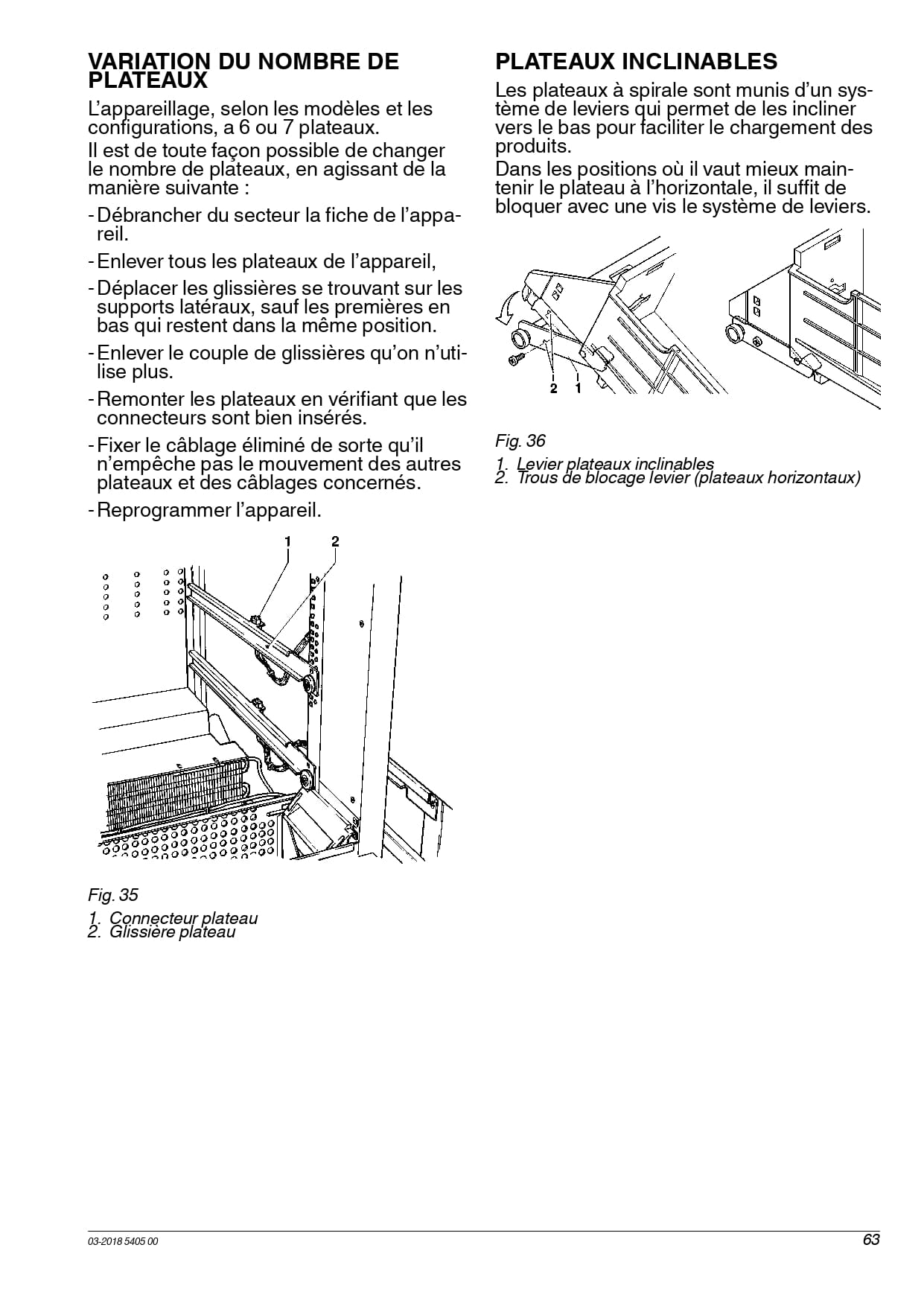 VARIATION DU NOMBRE DE PLATEAUX

L'appareillage, selon les modèles et les configurations, a 6 ou 7 plateaux.

Il est de toute façon possible de changer le nombre de plateaux, en agissant de la manière suivante :

- Débrancher du secteur la fiche de l'appareil.

- Enlever tous les plateaux de l'appareil,

- Déplacer les glissières se trouvant sur les supports latéraux, sauf les premières en bas qui restent dans la même position.

- Enlever le couple de glissières qu'on n'utilise plus.

- Remonter les plateaux en vérifiant que les connecteurs sont bien insérés.

- Fixer le câblage éliminé de sorte qu'il n'empêche pas le mouvement des autres plateaux et des câblages concernés.

- Reprogrammer l'appareil.

1 2

Fig. 35

1. Connecteur plateau
2. Glissière plateau

PLATEAUX INCLINABLES

Les plateaux à spirale sont munis d'un système de leviers qui permet de les incliner vers le bas pour faciliter le chargement des produits.

Dans les positions où il vaut mieux maintenir le plateau à l'horizontale, il suffit de bloquer avec une vis le système de leviers.

2 1

Fig. 36

1. Levier plateaux inclinables
2. Trous de blocage levier (plateaux horizontaux)

03-2018 5405 00

63